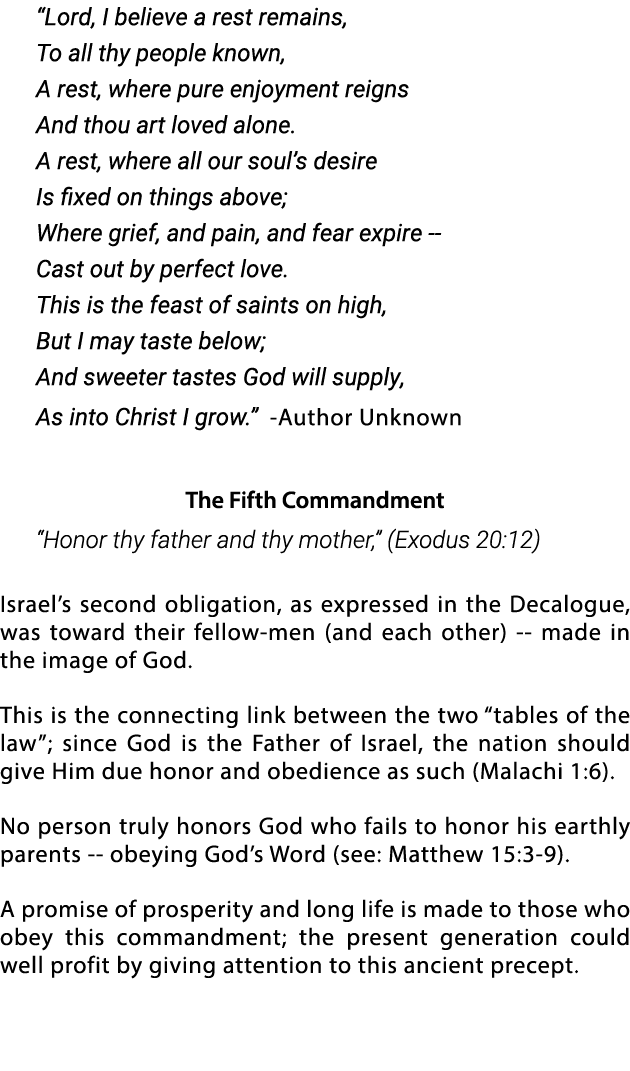 “Lord, I believe a rest remains,
To all thy people known,
A rest, where pure enjoyment reigns
And thou art loved alone.
A rest, where all our soul’s desire
Is fixed on things above;
Where grief, and pain, and fear expire --
Cast out by perfect love.
This is the feast of saints on high,
But I may taste below;
And sweeter tastes God will supply,
As into Christ I grow.” -Author Unknown

The Fifth Commandment

“Honor thy father and thy mother,” (Exodus 20:12)

Israel’s second obligation, as expressed in the Decalogue, was toward their fellow-men (and each other) -- made in the image of God.

This is the connecting link between the two “tables of the law”; since God is the Father of Israel, the nation should give Him due honor and obedience as such (Malachi 1:6).

No person truly honors God who fails to honor his earthly parents -- obeying God’s Word (see: Matthew 15:3-9).

A promise of prosperity and long life is made to those who obey this commandment; the present generation could well profit by giving attention to this ancient precept.